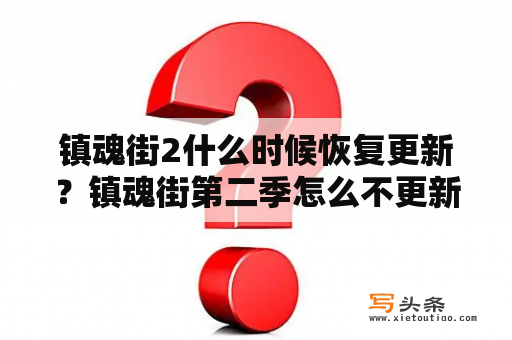 镇魂街2什么时候恢复更新？镇魂街第二季怎么不更新

写头条
www.xietoutiao.com